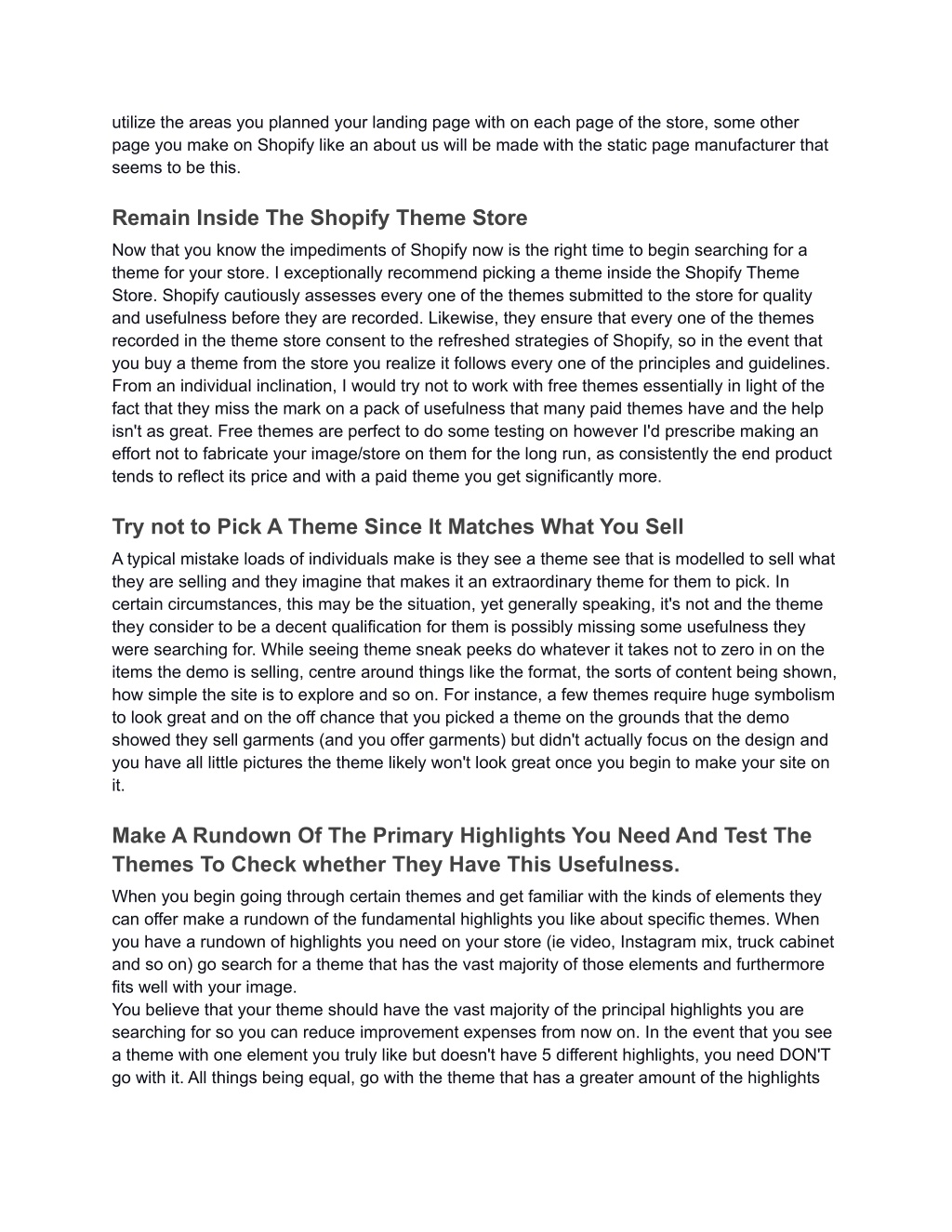 utilize the areas you planned your landing page with on each page of the store, some other page you make on Shopify like an about us will be made with the static page manufacturer that seems to be this.

Remain Inside The Shopify Theme Store

Now that you know the impediments of Shopify now is the right time to begin searching for a theme for your store. I exceptionally recommend picking a theme inside the Shopify Theme Store. Shopify cautiously assesses every one of the themes submitted to the store for quality and usefulness before they are recorded. Likewise, they ensure that every one of the themes recorded in the theme store consent to the refreshed strategies of Shopify, so in the event that you buy a theme from the store you realize it follows every one of the principles and guidelines. From an individual inclination, I would try not to work with free themes essentially in light of the fact that they miss the mark on a pack of usefulness that many paid themes have and the help isn't as great. Free themes are perfect to do some testing on however I'd prescribe making an effort not to fabricate your image/store on them for the long run, as consistently the end product tends to reflect its price and with a paid theme you get significantly more.

Try not to Pick A Theme Since It Matches What You Sell

A typical mistake loads of individuals make is they see a theme see that is modelled to sell what they are selling and they imagine that makes it an extraordinary theme for them to pick. In certain circumstances, this may be the situation, yet generally speaking, it's not and the theme they consider to be a decent qualification for them is possibly missing some usefulness they were searching for. While seeing theme sneak peeks do whatever it takes not to zero in on the items the demo is selling, centre around things like the format, the sorts of content being shown, how simple the site is to explore and so on. For instance, a few themes require huge symbolism to look great and on the off chance that you picked a theme on the grounds that the demo showed they sell garments (and you offer garments) but didn't actually focus on the design and you have all little pictures the theme likely won't look great once you begin to make your site on it.

Make A Rundown Of The Primary Highlights You Need And Test The Themes To Check whether They Have This Usefulness.

When you begin going through certain themes and get familiar with the kinds of elements they can offer make a rundown of the fundamental highlights you like about specific themes. When you have a rundown of highlights you need on your store (ie video, Instagram mix, truck cabinet and so on) go search for a theme that has the vast majority of those elements and furthermore fits well with your image.
You believe that your theme should have the vast majority of the principal highlights you are searching for so you can reduce improvement expenses from now on. In the event that you see a theme with one element you truly like but doesn't have 5 different highlights, you need DON'T go with it. All things being equal, go with the theme that has a greater amount of the highlights